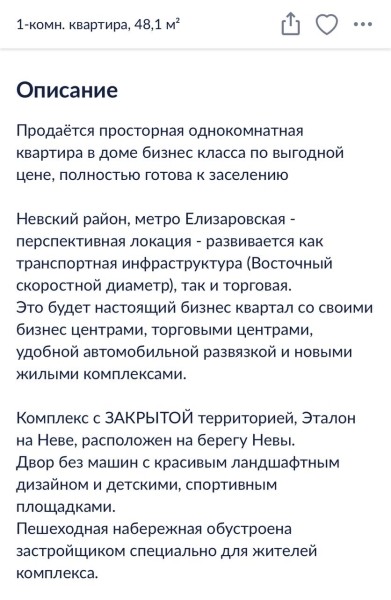 1-комн. квартира, 48,1 м²

Описание

Продаётся просторная однокомнатная квартира в доме бизнес класса по выгодной цене, полностью готова к заселению

Невский район, метро Елизаровская - перспективная локация - развивается как транспортная инфраструктура (Восточный скоростной диаметр), так и торговая.
Это будет настоящий бизнес квартал со своими бизнес центрами, торговыми центрами, удобной автомобильной развязкой и новыми жилыми комплексами.

Комплекс с ЗАКРЫТОЙ территорией, Эталон на Неве, расположен на берегу Невы.
Двор без машин с красивым ландшафтным дизайном и детскими, спортивным площадками.
Пешеходная набережная обустроена застройщиком специально для жителей комплекса.